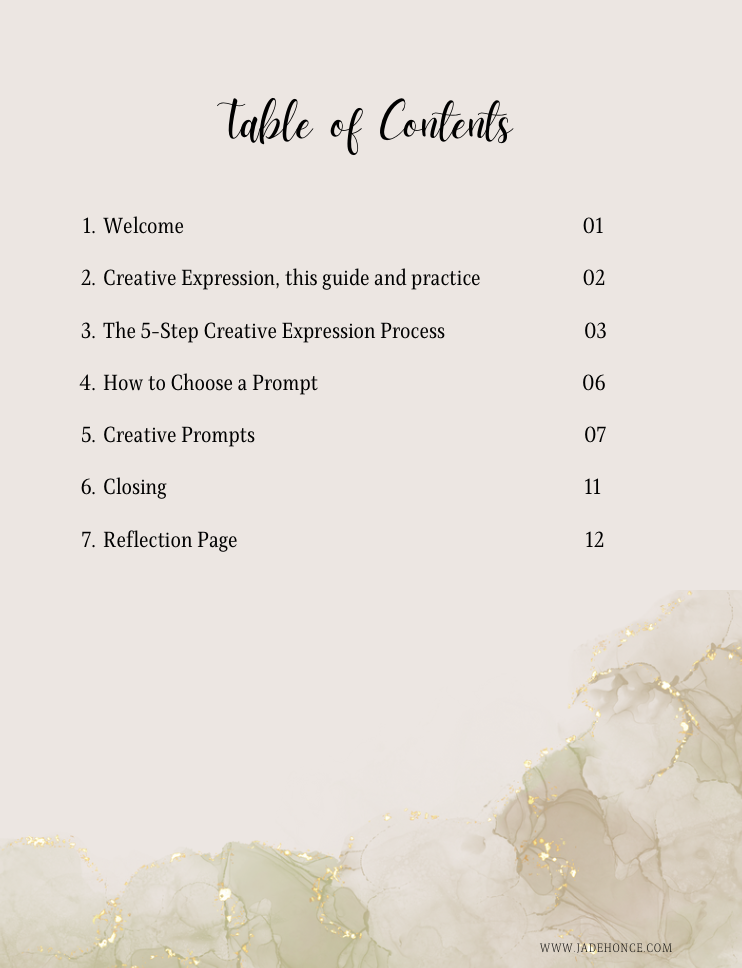 table of Contents

1. Welcome 01

2. Creative Expression, this guide and practice 02

3. The 5-Step Creative Expression Process 03

4. How to Choose a Prompt 06

5. Creative Prompts 07

6. Closing 11

7. Reflection Page 12

WWW.JADEHONCE.COM